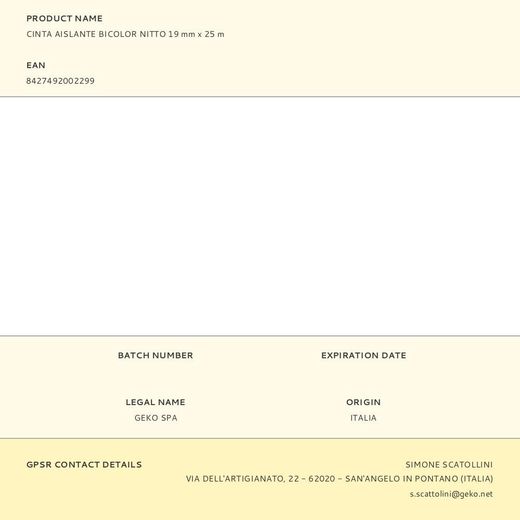 PRODUCT NAME
CINTA AISLANTE BICOLOR NITTO 19 mm x 25 m

EAN
8427492002299

BATCH NUMBER

EXPIRATION DATE

LEGAL NAME
GEKO SPA

ORIGIN
ITALIA

GPSR CONTACT DETAILS

SIMONE SCATOLLINI
VIA DELL'ARTIGIANATO, 22 – 62020 – SAN'ANGELO IN PONTANO (ITALIA)
s.scattolini@geko.net